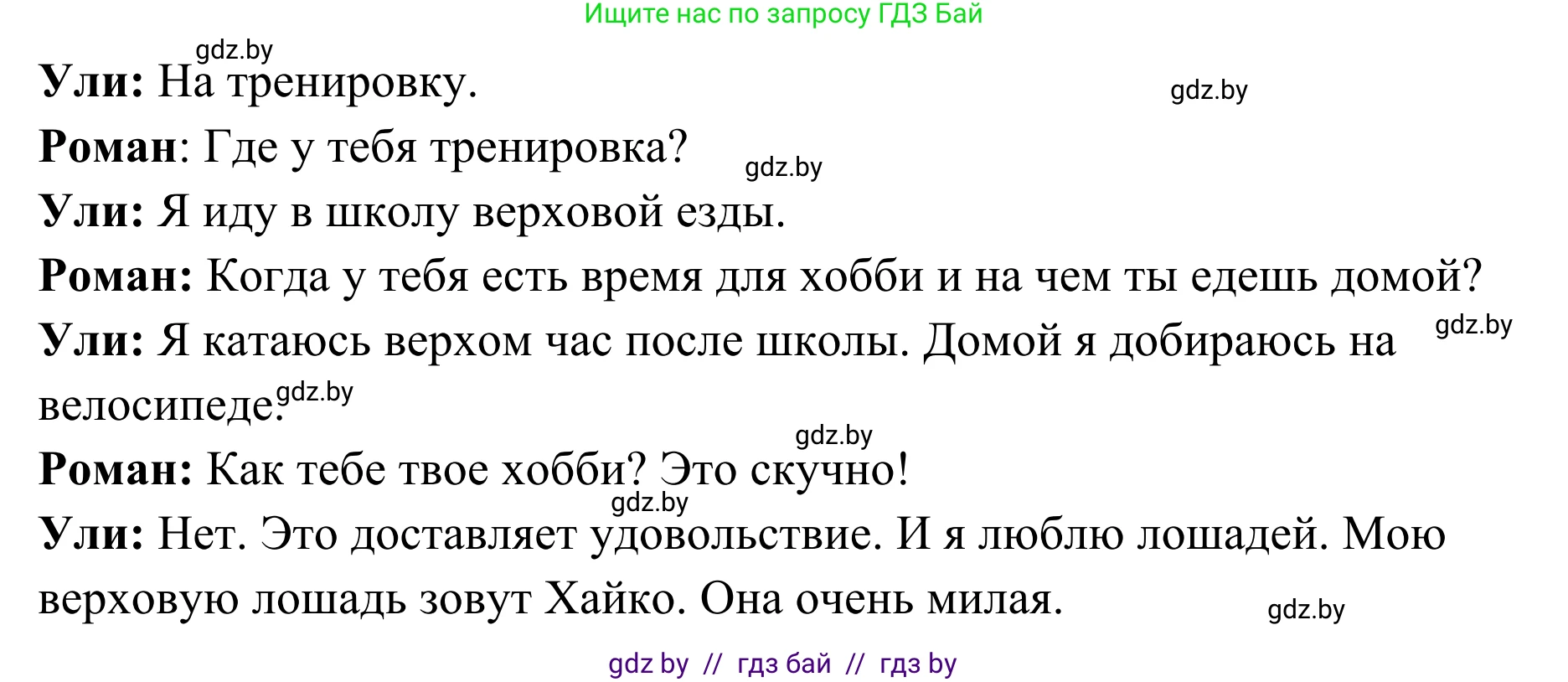 Ищите нас по запросу ГДЗ Бай

gdz.by

**Ули:** На тренировку.

gdz.by

**Роман**: Где у тебя тренировка?

gdz.by

**Ули:** Я иду в школу верховой езды.

**Роман:** Когда у тебя есть время для хобби и на чем ты едешь домой?

**Ули:** Я катаюсь верхом час после школы. Домой я добираюсь на велосипеде.

gdz.by

gdz.by

gdz.by

**Роман:** Как тебе твое хобби? Это скучно!

gdz.by

**Ули:** Нет. Это доставляет удовольствие. И я люблю лошадей. Мою верховую лошадь зовут Хайко. Она очень милая.

gdz.by

gdz by // гдз бай // гдз by